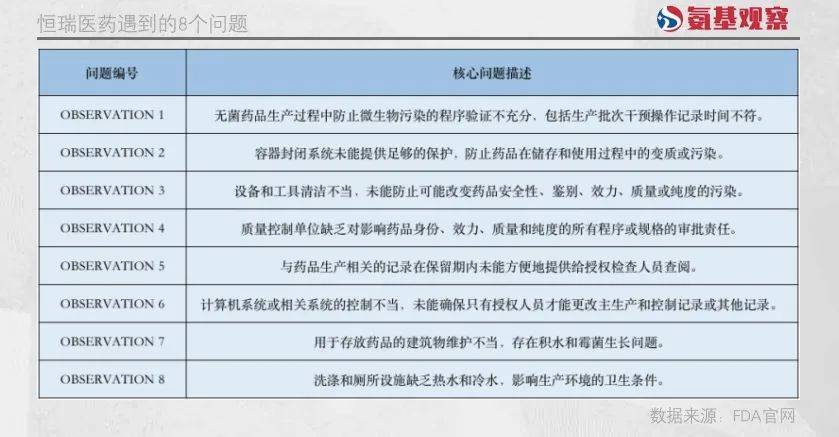 恒瑞医药遇到的8个问题

氨基观察

| 问题编号 | 核心问题描述 |
|---|---|
| OBSERVATION 1 | 无菌药品生产过程中防止微生物污染的程序验证不充分，包括生产批次干预操作记录时间不符。 |
| OBSERVATION 2 | 容器封闭系统未能提供足够的保护，防止药品在储存和使用过程中的变质或污染。 |
| OBSERVATION 3 | 设备和工具清洁不当，未能防止可能改变药品安全性、鉴别、效力、质量或纯度的污染。 |
| OBSERVATION 4 | 质量控制单位缺乏对影响药品身份、效力、质量和纯度的所有程序或规格的审批责任。 |
| OBSERVATION 5 | 与药品生产相关的记录在保留期内未能方便地提供给授权检查人员查阅。 |
| OBSERVATION 6 | 计算机系统或相关系统的控制不当，未能确保只有授权人员才能更改主生产和控制记录或其他记录。 |
| OBSERVATION 7 | 用于存放药品的建筑物维护不当，存在积水和霉菌生长问题。 |
| OBSERVATION 8 | 洗涤和厕所设施缺乏热水和冷水，影响生产环境的卫生条件。 |

数据来源：FDA官网